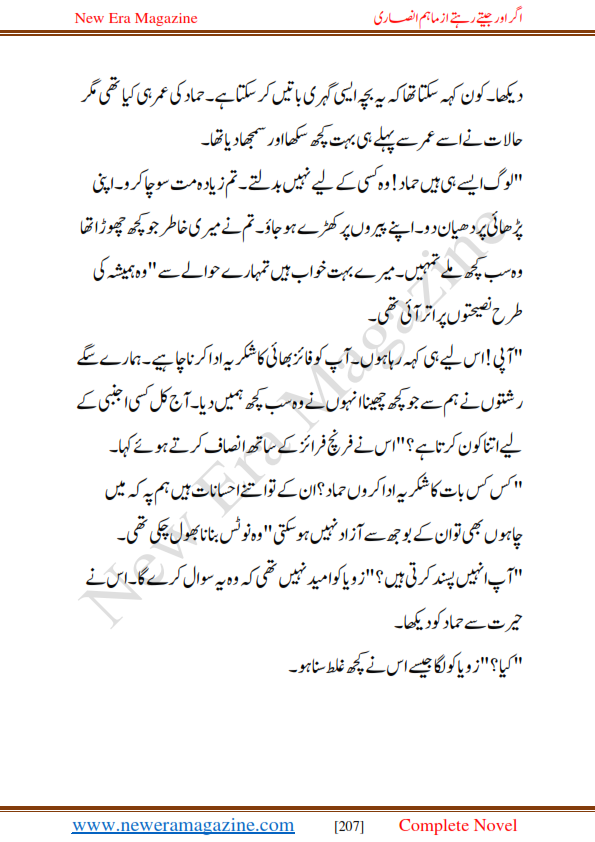 New Era Magazine

اگر اور جیتے رہتے از ماہم انصاری

دیکھا۔ کون کہہ سکتا تھا کہ یہ بچہ ایسی گہری باتیں کر سکتا ہے۔ حماد کی عمر ہی کیا تھی مگر حالات نے اسے عمر سے پہلے ہی بہت کچھ سکھا اور سمجھا دیا تھا۔

"لوگ ایسے ہی ہیں حماد! وہ کسی کے لیے نہیں بدلتے۔ تم زیادہ مت سوچا کرو۔ اپنی پڑھائی پر دھیان دو۔ اپنے پیروں پر کھڑے ہو جاؤ۔ تم نے میری خاطر جو کچھ چھوڑا تھا وہ سب کچھ ملے تمہیں۔ میرے بہت خواب ہیں تمہارے حوالے سے" وہ ہمیشہ کی طرح نصیحتوں پر اتر آئی تھی۔

"آپی! اس لیے ہی کہہ رہا ہوں۔ آپ کو فائز بھائی کا شکریہ ادا کرنا چاہیے۔ ہمارے سگے رشتوں نے ہم سے جو کچھ چھینا انہوں نے وہ سب کچھ ہمیں دیا۔ آج کل کسی اجنبی کے لیے اتنا کون کرتا ہے؟" اس نے فرنچ فرائز کے ساتھ انصاف کرتے ہوئے کہا۔

"کس کس بات کا شکریہ ادا کروں حماد؟ ان کے تو اتنے احسانات ہیں ہم پہ کہ میں چاہوں بھی تو ان کے بوجھ سے آزاد نہیں ہو سکتی" وہ نوٹس بنانا بھول چکی تھی۔

"آپ انہیں پسند کرتی ہیں؟" زویا کو امید نہیں تھی کہ وہ یہ سوال کرے گا۔ اس نے حیرت سے حماد کو دیکھا۔

"کیا؟" زویا کو لگا جیسے اس نے کچھ غلط سنا ہو۔

New Era Magazine

www.neweramagazine.com [207] Complete Novel